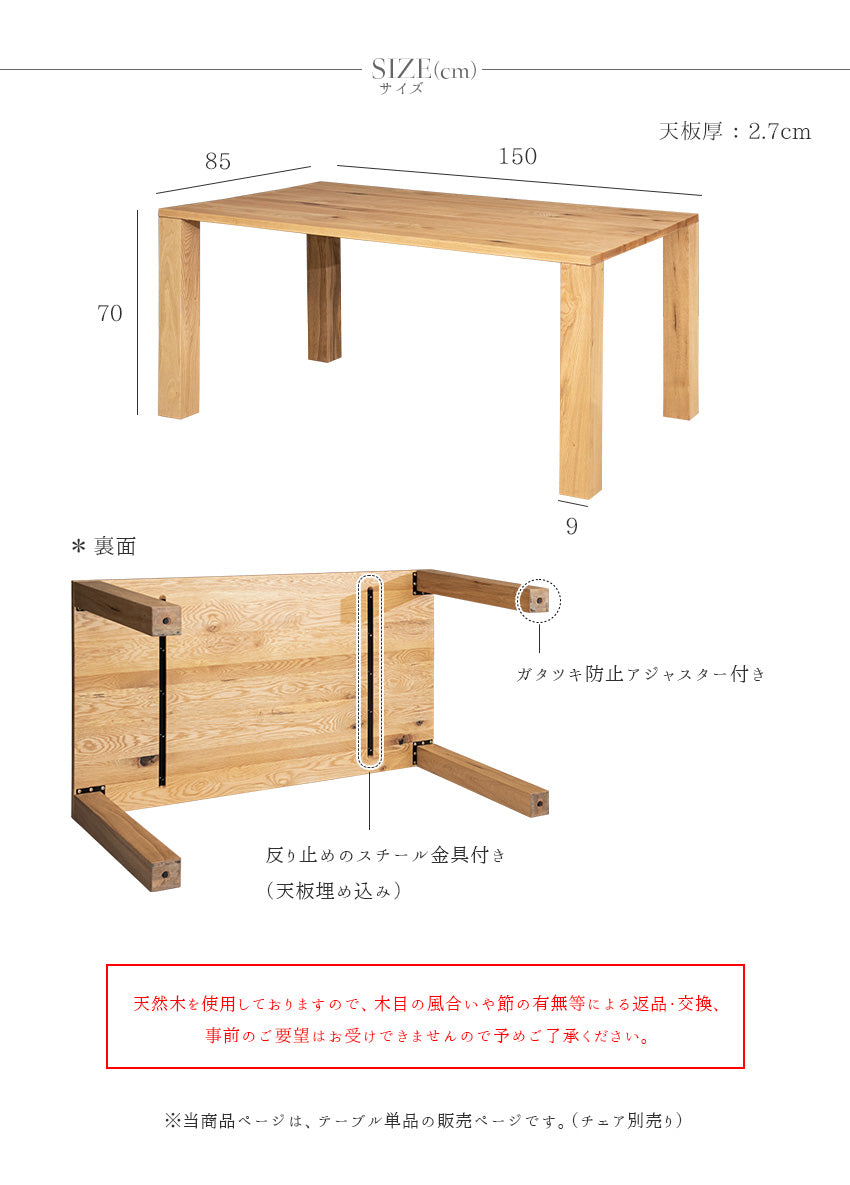 SIZE(cm)
サイズ

天板厚：2.7cm

85

150

70

9

＊裏面

ガタツキ防止アジャスター付き

反り止めのスチール金具付き
(天板埋め込み)

天然木を使用しておりますので、木目の風合いや節の有無等による返品･交換、事前のご要望はお受けできませんので予めご了承ください。

※当商品ページは、テーブル単品の販売ページです。(チェア別売り)